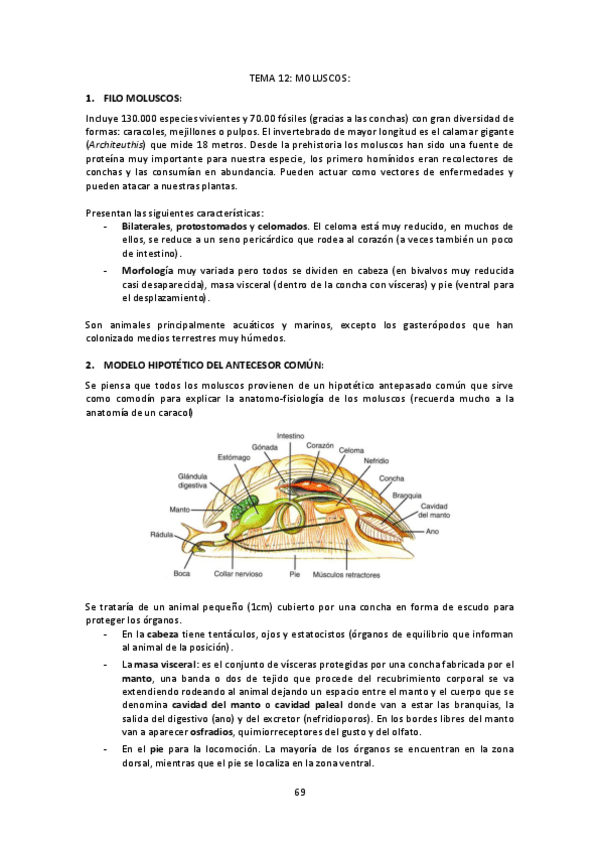 TEMA 12: MOLUSCOS:

1. FILO MOLUSCOS:

Incluye 130.000 especies vivientes y 70.00 fósiles (gracias a las conchas) con gran diversidad de formas: caracoles, mejillones o pulpos. El invertebrado de mayor longitud es el calamar gigante (Architeuthis) que mide 18 metros. Desde la prehistoria los moluscos han sido una fuente de proteína muy importante para nuestra especie, los primero homínidos eran recolectores de conchas y las consumían en abundancia. Pueden actuar como vectores de enfermedades y pueden atacar a nuestras plantas.

Presentan las siguientes características:
- Bilaterales, protostomados y celomados. El celoma está muy reducido, en muchos de ellos, se reduce a un seno pericárdico que rodea al corazón (a veces también un poco de intestino).
- Morfología muy variada pero todos se dividen en cabeza (en bivalvos muy reducida casi desaparecida), masa visceral (dentro de la concha con vísceras) y pie (ventral para el desplazamiento).

Son animales principalmente acuáticos y marinos, excepto los gasterópodos que han colonizado medios terrestres muy húmedos.

2. MODELO HIPOTÉTICO DEL ANTECESOR COMÚN:

Se piensa que todos los moluscos provienen de un hipotético antepasado común que sirve como comodín para explicar la anatomo-fisiología de los moluscos (recuerda mucho a la anatomía de un caracol)

Intestino
Gónada
Corazón
Celoma
Estómago
Nefridio
Glándula digestiva
Concha
Branquia
Manto
Cavidad del manto
Ano
Rádula
Boca
Collar nervioso
Pie
Músculos retractores

Se trataría de un animal pequeño (1cm) cubierto por una concha en forma de escudo para proteger los órganos.
- En la cabeza tiene tentáculos, ojos y estatocistos (órganos de equilibrio que informan al animal de la posición).
- La masa visceral: es el conjunto de vísceras protegidas por una concha fabricada por el manto, una banda o dos de tejido que procede del recubrimiento corporal se va extendiendo rodeando al animal dejando un espacio entre el manto y el cuerpo que se denomina cavidad del manto o cavidad paleal donde van a estar las branquias, la salida del digestivo (ano) y del excretor (nefridioporos). En los bordes libres del manto van a aparecer osfradios, quimiorreceptores del gusto y del olfato.
- En el pie para la locomoción. La mayoría de los órganos se encuentran en la zona dorsal, mientras que el pie se localiza en la zona ventral.

69